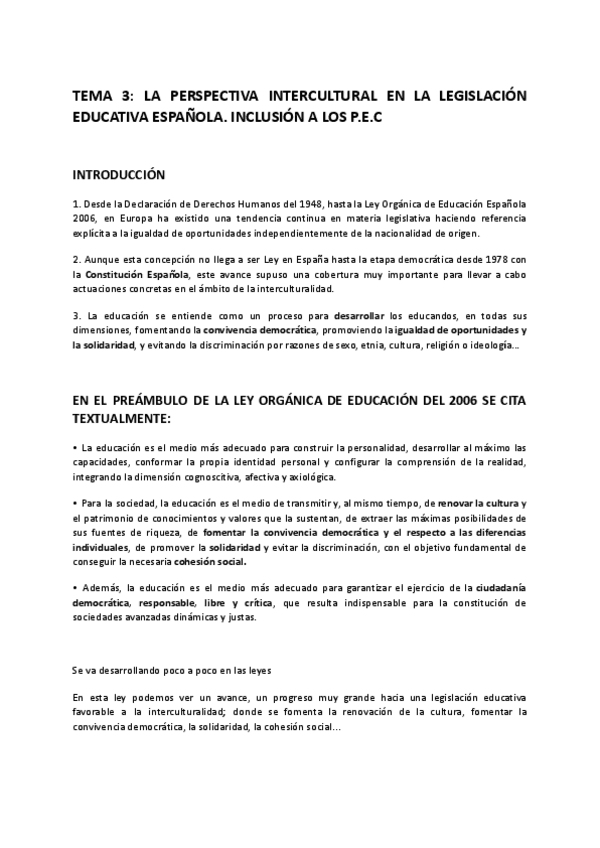 TEMA 3: LA PERSPECTIVA INTERCULTURAL EN LA LEGISLACIÓN EDUCATIVA ESPAÑOLA. INCLUSIÓN A LOS P.E.C

INTRODUCCIÓN

1. Desde la Declaración de Derechos Humanos del 1948, hasta la Ley Orgánica de Educación Española 2006, en Europa ha existido una tendencia continua en materia legislativa haciendo referencia explícita a la igualdad de oportunidades independientemente de la nacionalidad de origen.

2. Aunque esta concepción no llega a ser Ley en España hasta la etapa democrática desde 1978 con la Constitución Española, este avance supuso una cobertura muy importante para llevar a cabo actuaciones concretas en el ámbito de la interculturalidad.

3. La educación se entiende como un proceso para desarrollar los educandos, en todas sus dimensiones, fomentando la convivencia democrática, promoviendo la igualdad de oportunidades y la solidaridad, y evitando la discriminación por razones de sexo, etnia, cultura, religión o ideología...

EN EL PREÁMBULO DE LA LEY ORGÁNICA DE EDUCACIÓN DEL 2006 SE CITA TEXTUALMENTE:

• La educación es el medio más adecuado para construir la personalidad, desarrollar al máximo las capacidades, conformar la propia identidad personal y configurar la comprensión de la realidad, integrando la dimensión cognoscitiva, afectiva y axiológica.

• Para la sociedad, la educación es el medio de transmitir y, al mismo tiempo, de renovar la cultura y el patrimonio de conocimientos y valores que la sustentan, de extraer las máximas posibilidades de sus fuentes de riqueza, de fomentar la convivencia democrática y el respecto a las diferencias individuales, de promover la solidaridad y evitar la discriminación, con el objetivo fundamental de conseguir la necesaria cohesión social.

• Además, la educación es el medio más adecuado para garantizar el ejercicio de la ciudadanía democrática, responsable, libre y crítica, que resulta indispensable para la constitución de sociedades avanzadas dinámicas y justas.

Se va desarrollando poco a poco en las leyes

En esta ley podemos ver un avance, un progreso muy grande hacia una legislación educativa favorable a la interculturalidad; donde se fomenta la renovación de la cultura, fomentar la convivencia democrática, la solidaridad, la cohesión social...